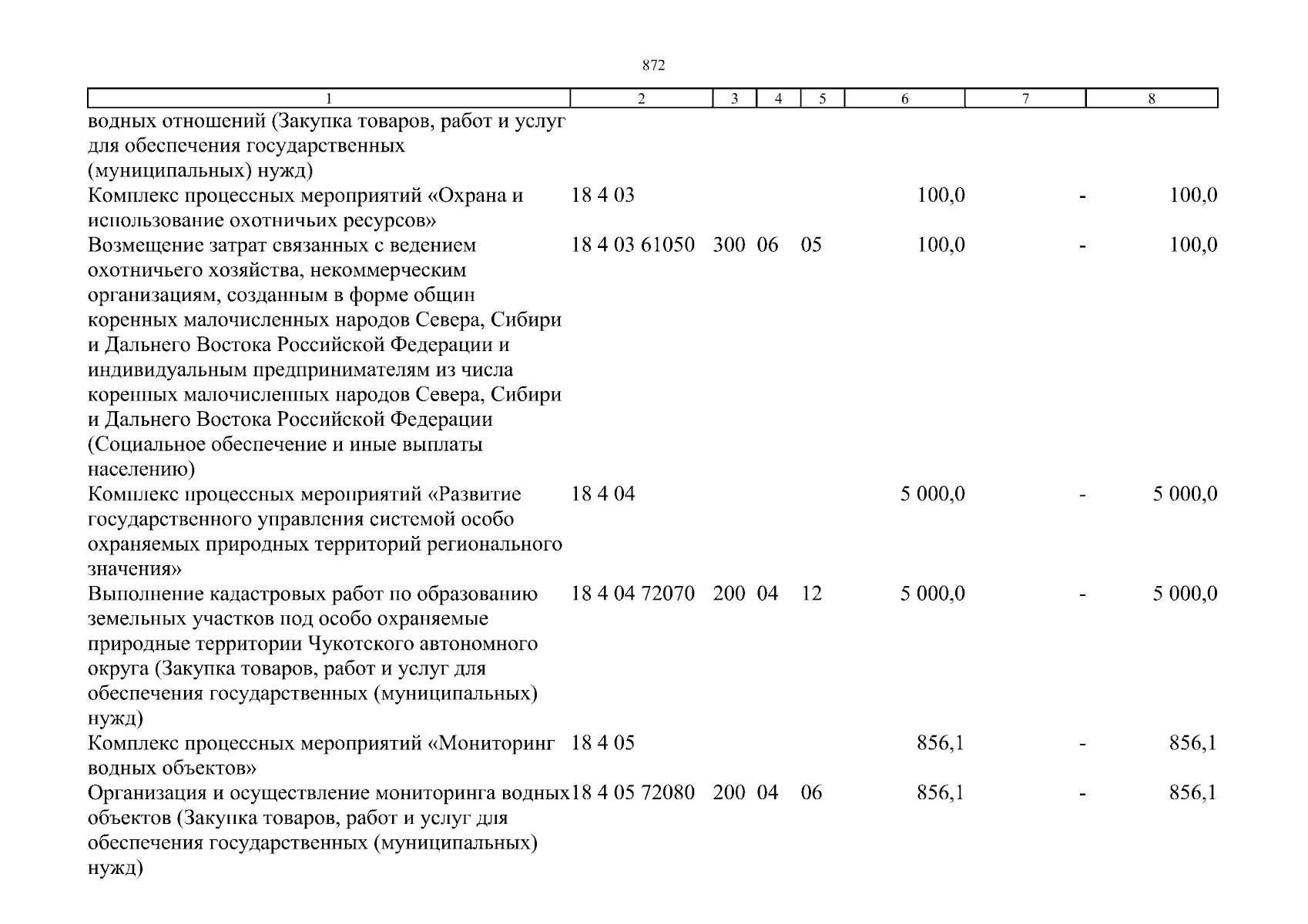 872

| 1 | 2 | 3 | 4 | 5 | 6 | 7 | 8 |
|---|---|---|---|---|---|---|---|
| водных отношений (Закупка товаров, работ и услуг для обеспечения государственных (муниципальных) нужд) | | | | | | | |
| Комплекс процессных мероприятий «Охрана и использование охотничьих ресурсов» | 18 4 03 | | | | 100,0 | - | 100,0 |
| Возмещение затрат связанных с ведением охотничьего хозяйства, некоммерческим организациям, созданным в форме общин коренных малочисленных народов Севера, Сибири и Дальнего Востока Российской Федерации и индивидуальным предпринимателям из числа коренных малочисленных народов Севера, Сибири и Дальнего Востока Российской Федерации (Социальное обеспечение и иные выплаты населению) | 18 4 03 61050 | 300 | 06 | 05 | 100,0 | - | 100,0 |
| Комплекс процессных мероприятий «Развитие государственного управления системой особо охраняемых природных территорий регионального значения» | 18 4 04 | | | | 5 000,0 | - | 5 000,0 |
| Выполнение кадастровых работ по образованию земельных участков под особо охраняемые природные территории Чукотского автономного округа (Закупка товаров, работ и услуг для обеспечения государственных (муниципальных) нужд) | 18 4 04 72070 | 200 | 04 | 12 | 5 000,0 | - | 5 000,0 |
| Комплекс процессных мероприятий «Мониторинг водных объектов» | 18 4 05 | | | | 856,1 | - | 856,1 |
| Организация и осуществление мониторинга водных объектов (Закупка товаров, работ и услуг для обеспечения государственных (муниципальных) нужд) | 18 4 05 72080 | 200 | 04 | 06 | 856,1 | - | 856,1 |